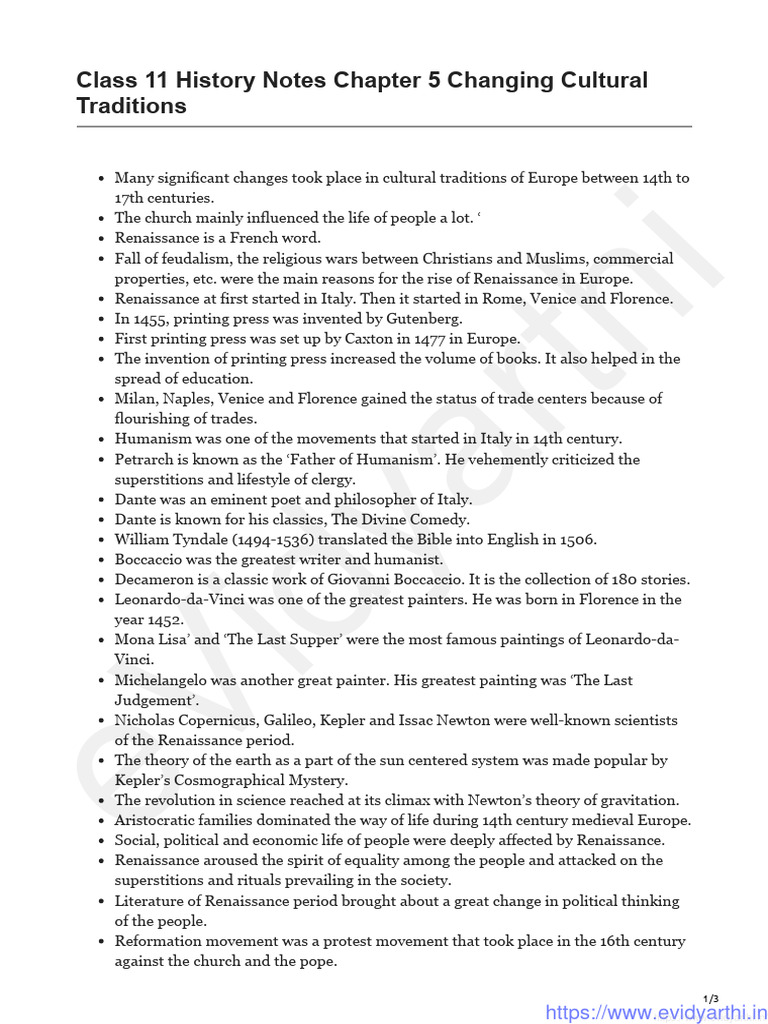 Class 11 History Notes Chapter 5 Changing Cultural Traditions

- Many significant changes took place in cultural traditions of Europe between 14th to 17th centuries.
- The church mainly influenced the life of people a lot. ‘
- Renaissance is a French word.
- Fall of feudalism, the religious wars between Christians and Muslims, commercial properties, etc. were the main reasons for the rise of Renaissance in Europe.
- Renaissance at first started in Italy. Then it started in Rome, Venice and Florence.
- In 1455, printing press was invented by Gutenberg.
- First printing press was set up by Caxton in 1477 in Europe.
- The invention of printing press increased the volume of books. It also helped in the spread of education.
- Milan, Naples, Venice and Florence gained the status of trade centers because of flourishing of trades.
- Humanism was one of the movements that started in Italy in 14th century.
- Petrarch is known as the ‘Father of Humanism’. He vehemently criticized the superstitions and lifestyle of clergy.
- Dante was an eminent poet and philosopher of Italy.
- Dante is known for his classics, The Divine Comedy.
- William Tyndale (1494-1536) translated the Bible into English in 1506.
- Boccaccio was the greatest writer and humanist.
- Decameron is a classic work of Giovanni Boccaccio. It is the collection of 180 stories.
- Leonardo-da-Vinci was one of the greatest painters. He was born in Florence in the year 1452.
- Mona Lisa’ and ‘The Last Supper’ were the most famous paintings of Leonardo-da-Vinci.
- Michelangelo was another great painter. His greatest painting was ‘The Last Judgement’.
- Nicholas Copernicus, Galileo, Kepler and Issac Newton were well-known scientists of the Renaissance period.
- The theory of the earth as a part of the sun centered system was made popular by Kepler’s Cosmographical Mystery.
- The revolution in science reached at its climax with Newton’s theory of gravitation.
- Aristocratic families dominated the way of life during 14th century medieval Europe.
- Social, political and economic life of people were deeply affected by Renaissance.
- Renaissance aroused the spirit of equality among the people and attacked on the superstitions and rituals prevailing in the society.
- Literature of Renaissance period brought about a great change in political thinking of the people.
- Reformation movement was a protest movement that took place in the 16th century against the church and the pope.

eVidyarthi

1/3
https://www.evidyarthi.in